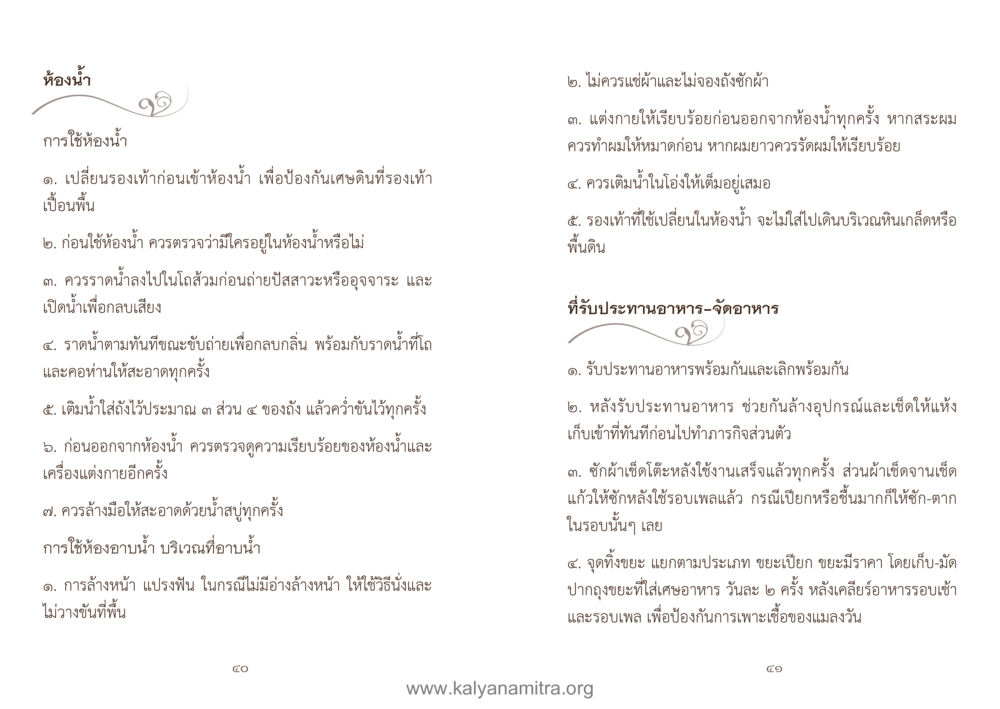 ห้องน้ำ

การใช้ห้องน้ำ

๑. เปลี่ยนรองเท้าก่อนเข้าห้องน้ำ เพื่อป้องกันเศษดินที่รองเท้าเปื้อนพื้น

๒. ก่อนใช้ห้องน้ำ ควรตรวจว่ามีใครอยู่ในห้องน้ำหรือไม่

๓. ควรราดน้ำลงไปในโถส้วมก่อนถ่ายปัสสาวะหรืออุจจาระ และเปิดน้ำเพื่อกลบเสียง

๔. ราดน้ำตามทันทีขณะขับถ่ายเพื่อกลบกลิ่น พร้อมกับราดน้ำที่โถและคอห่านให้สะอาดทุกครั้ง

๕. เติมน้ำใส่ถังไว้ประมาณ ๓ ส่วน ๔ ของถัง แล้วคว่ำขันไว้ทุกครั้ง

๖. ก่อนออกจากห้องน้ำ ควรตรวจดูความเรียบร้อยของห้องน้ำและเครื่องแต่งกายอีกครั้ง

๗. ควรล้างมือให้สะอาดด้วยน้ำสบู่ทุกครั้ง

การใช้ห้องอาบน้ำ บริเวณที่อาบน้ำ

๑. การล้างหน้า แปรงฟัน ในกรณีไม่มีอ่างล้างหน้า ให้ใช้วิธีนั่งและไม่วางขันที่พื้น

๔๐

๒. ไม่ควรแช่ผ้าและไม่จองถังซักผ้า

๓. แต่งกายให้เรียบร้อยก่อนออกจากห้องน้ำทุกครั้ง หากสระผมควรทำผมให้หมาดก่อน หากผมยาวควรรัดผมให้เรียบร้อย

๔. ควรเติมน้ำในโอ่งให้เต็มอยู่เสมอ

๕. รองเท้าที่ใช้เปลี่ยนในห้องน้ำ จะไม่ใส่ไปเดินบริเวณหินเกล็ดหรือพื้นดิน

ที่รับประทานอาหาร-จัดอาหาร

๑. รับประทานอาหารพร้อมกันและเลิกพร้อมกัน

๒. หลังรับประทานอาหาร ช่วยกันล้างอุปกรณ์และเช็ดให้แห้ง เก็บเข้าที่ทันทีก่อนไปทำภารกิจส่วนตัว

๓. ซักผ้าเช็ดโต๊ะหลังใช้งานเสร็จแล้วทุกครั้ง ส่วนผ้าเช็ดจานเช็ดแก้วให้ซักหลังใช้รอบเพลแล้ว กรณีเปียกหรือชื้นมากก็ให้ซัก-ตากในรอบนั้นๆ เลย

๔. จุดทิ้งขยะ แยกตามประเภท ขยะเปียก ขยะมีราคา โดยเก็บ-มัดปากถุงขยะที่ใส่เศษอาหาร วันละ ๒ ครั้ง หลังเคลียร์อาหารรอบเช้าและรอบเพล เพื่อป้องกันการเพาะเชื้อของแมลงวัน

๔๑

www.kalyanamitra.org